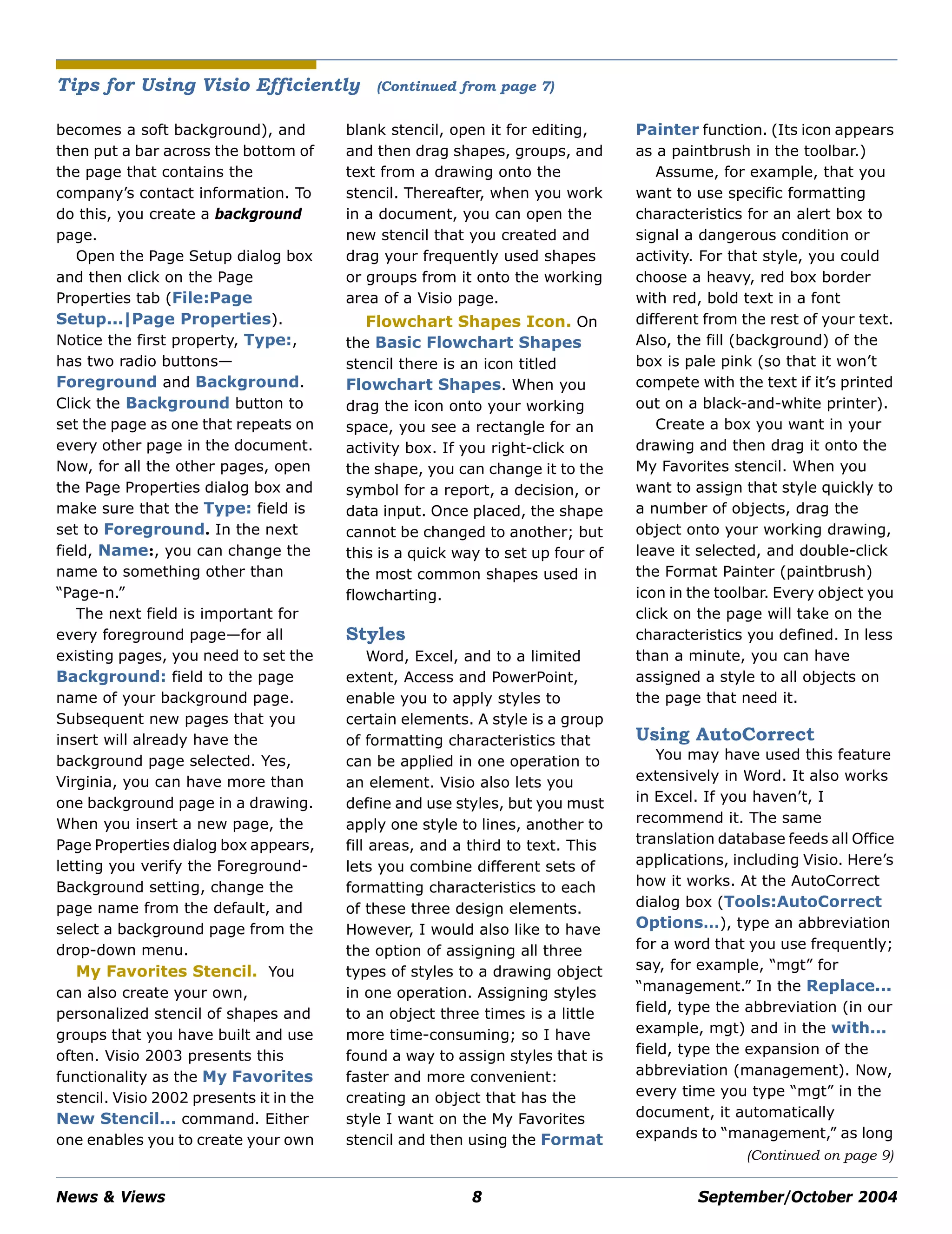 Tips for Using Visio Efficiently (Continued from page 7)

becomes a soft background), and then put a bar across the bottom of the page that contains the company's contact information. To do this, you create a background page.

Open the Page Setup dialog box and then click on the Page Properties tab (File:Page Setup...|Page Properties). Notice the first property, Type:, has two radio buttons—Foreground and Background. Click the Background button to set the page as one that repeats on every other page in the document. Now, for all the other pages, open the Page Properties dialog box and make sure that the Type: field is set to Foreground. In the next field, Name:, you can change the name to something other than "Page-n."

The next field is important for every foreground page—for all existing pages, you need to set the Background: field to the page name of your background page. Subsequent new pages that you insert will already have the background page selected. Yes, Virginia, you can have more than one background page in a drawing. When you insert a new page, the Page Properties dialog box appears, letting you verify the Foreground-Background setting, change the page name from the default, and select a background page from the drop-down menu.

My Favorites Stencil. You can also create your own, personalized stencil of shapes and groups that you have built and use often. Visio 2003 presents this functionality as the My Favorites stencil. Visio 2002 presents it in the New Stencil... command. Either one enables you to create your own blank stencil, open it for editing, and then drag shapes, groups, and text from a drawing onto the stencil. Thereafter, when you work in a document, you can open the new stencil that you created and drag your frequently used shapes or groups from it onto the working area of a Visio page.

Flowchart Shapes Icon. On the Basic Flowchart Shapes stencil there is an icon titled Flowchart Shapes. When you drag the icon onto your working space, you see a rectangle for an activity box. If you right-click on the shape, you can change it to the symbol for a report, a decision, or data input. Once placed, the shape cannot be changed to another; but this is a quick way to set up four of the most common shapes used in flowcharting.

Styles

Word, Excel, and to a limited extent, Access and PowerPoint, enable you to apply styles to certain elements. A style is a group of formatting characteristics that can be applied in one operation to an element. Visio also lets you define and use styles, but you must apply one style to lines, another to fill areas, and a third to text. This lets you combine different sets of formatting characteristics to each of these three design elements. However, I would also like to have the option of assigning all three types of styles to a drawing object in one operation. Assigning styles to an object three times is a little more time-consuming; so I have found a way to assign styles that is faster and more convenient: creating an object that has the style I want on the My Favorites stencil and then using the Format Painter function. (Its icon appears as a paintbrush in the toolbar.)

Assume, for example, that you want to use specific formatting characteristics for an alert box to signal a dangerous condition or activity. For that style, you could choose a heavy, red box border with red, bold text in a font different from the rest of your text. Also, the fill (background) of the box is pale pink (so that it won't compete with the text if it's printed out on a black-and-white printer).

Create a box you want in your drawing and then drag it onto the My Favorites stencil. When you want to assign that style quickly to a number of objects, drag the object onto your working drawing, leave it selected, and double-click the Format Painter (paintbrush) icon in the toolbar. Every object you click on the page will take on the characteristics you defined. In less than a minute, you can have assigned a style to all objects on the page that need it.

Using AutoCorrect

You may have used this feature extensively in Word. It also works in Excel. If you haven't, I recommend it. The same translation database feeds all Office applications, including Visio. Here's how it works. At the AutoCorrect dialog box (Tools:AutoCorrect Options...), type an abbreviation for a word that you use frequently; say, for example, "mgt" for "management." In the Replace... field, type the abbreviation (in our example, mgt) and in the with... field, type the expansion of the abbreviation (management). Now, every time you type "mgt" in the document, it automatically expands to "management," as long

(Continued on page 9)

News & Views 8 September/October 2004